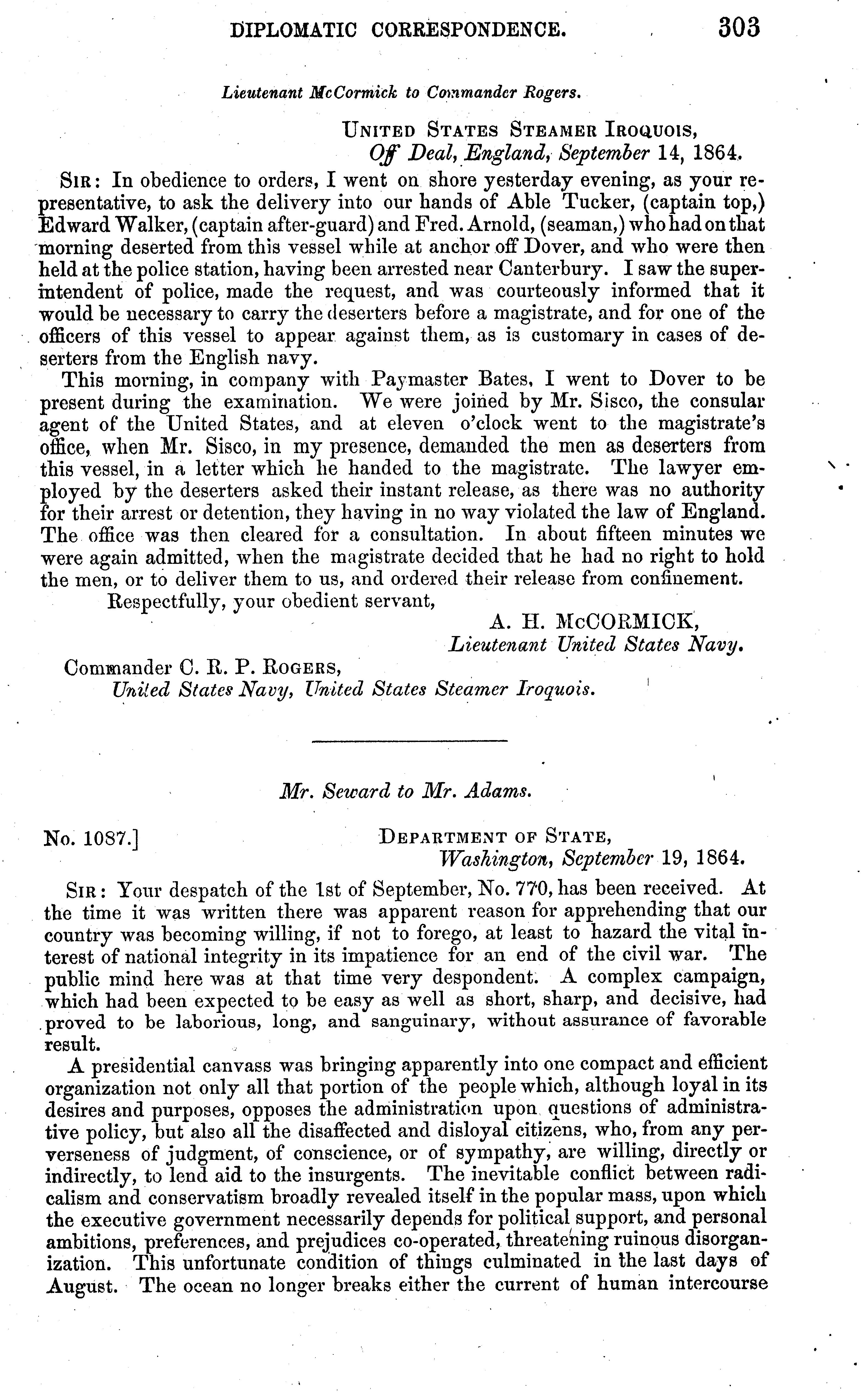 DIPLOMATIC CORRESPONDENCE. 303

Lieutenant McCormick to Commander Rogers.

UNITED STATES STEAMER IROQUOIS,
Off Deal, England, September 14, 1864.

SIR: In obedience to orders, I went on shore yesterday evening, as your representative, to ask the delivery into our hands of Able Tucker, (captain top,) Edward Walker, (captain after-guard) and Fred. Arnold, (seaman,) who had on that morning deserted from this vessel while at anchor off Dover, and who were then held at the police station, having been arrested near Canterbury. I saw the superintendent of police, made the request, and was courteously informed that it would be necessary to carry the deserters before a magistrate, and for one of the officers of this vessel to appear against them, as is customary in cases of deserters from the English navy.

This morning, in company with Paymaster Bates, I went to Dover to be present during the examination. We were joined by Mr. Sisco, the consular agent of the United States, and at eleven o'clock went to the magistrate's office, when Mr. Sisco, in my presence, demanded the men as deserters from this vessel, in a letter which he handed to the magistrate. The lawyer employed by the deserters asked their instant release, as there was no authority for their arrest or detention, they having in no way violated the law of England. The office was then cleared for a consultation. In about fifteen minutes we were again admitted, when the magistrate decided that he had no right to hold the men, or to deliver them to us, and ordered their release from confinement.

Respectfully, your obedient servant,
A. H. McCORMICK,
Lieutenant United States Navy.

Commander C. R. P. ROGERS,
United States Navy, United States Steamer Iroquois.

Mr. Seward to Mr. Adams.

No. 1087.]
DEPARTMENT OF STATE,
Washington, September 19, 1864.

SIR: Your despatch of the 1st of September, No. 770, has been received. At the time it was written there was apparent reason for apprehending that our country was becoming willing, if not to forego, at least to hazard the vital interest of national integrity in its impatience for an end of the civil war. The public mind here was at that time very despondent. A complex campaign, which had been expected to be easy as well as short, sharp, and decisive, had proved to be laborious, long, and sanguinary, without assurance of favorable result.

A presidential canvass was bringing apparently into one compact and efficient organization not only all that portion of the people which, although loyal in its desires and purposes, opposes the administration upon questions of administrative policy, but also all the disaffected and disloyal citizens, who, from any perverseness of judgment, of conscience, or of sympathy, are willing, directly or indirectly, to lend aid to the insurgents. The inevitable conflict between radicalism and conservatism broadly revealed itself in the popular mass, upon which the executive government necessarily depends for political support, and personal ambitions, preferences, and prejudices co-operated, threatening ruinous disorganization. This unfortunate condition of things culminated in the last days of August. The ocean no longer breaks either the current of human intercourse